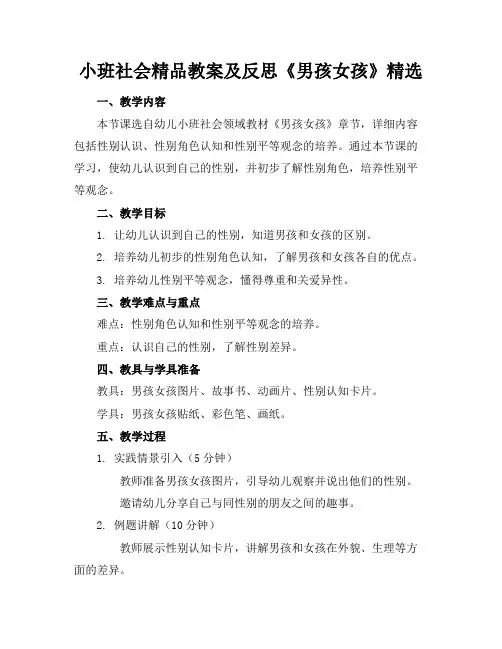 小班社会精品教案及反思《男孩女孩》精选

一、教学内容

本节课选自幼儿小班社会领域教材《男孩女孩》章节，详细内容包括性别认识、性别角色认知和性别平等观念的培养。通过本节课的学习，使幼儿认识到自己的性别，并初步了解性别角色，培养性别平等观念。

二、教学目标

1. 让幼儿认识到自己的性别，知道男孩和女孩的区别。

2. 培养幼儿初步的性别角色认知，了解男孩和女孩各自的优点。

3. 培养幼儿性别平等观念，懂得尊重和关爱异性。

三、教学难点与重点

难点：性别角色认知和性别平等观念的培养。

重点：认识自己的性别，了解性别差异。

四、教具与学具准备

教具：男孩女孩图片、故事书、动画片、性别认知卡片。

学具：男孩女孩贴纸、彩色笔、画纸。

五、教学过程

1. 实践情景引入（5 分钟）

教师准备男孩女孩图片，引导幼儿观察并说出他们的性别。

邀请幼儿分享自己与同性别的朋友之间的趣事。

2. 例题讲解（10 分钟）

教师展示性别认知卡片，讲解男孩和女孩在外貌、生理等方面的差异。